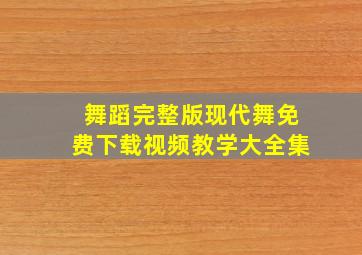 舞蹈完整版现代舞免费下载视频教学大全集